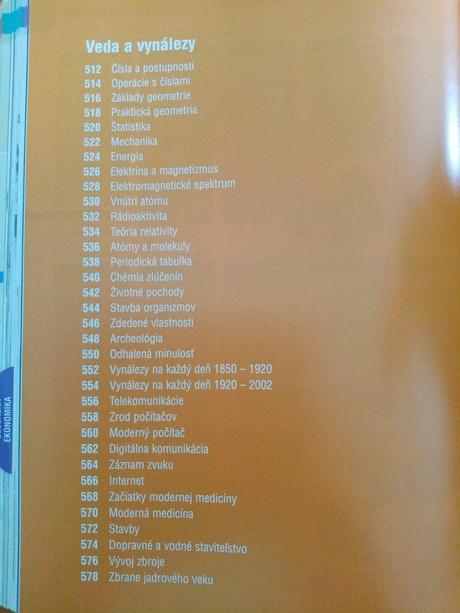 Veda a vynálezy
512 Čísla a postupnosti
514 Operácie s číslami
516 Základy geometrie
518 Praktická geometria
520 Štatistika
522 Mechanika
524 Energia
526 Elektrina a magnetizmus
528 Elektromagnetické spektrum
530 Vnútri atómu
532 Rádioaktivita
534 Teória relativity
536 Atómy a molekuly
538 Periodická tabuľka
540 Chémia zlúčenín
542 Životné pochody
544 Stavba organizmov
546 Zdedené vlastnosti
548 Archeológia
550 Odhalená minulosť
552 Vynálezy na každý deň 1850 – 1920
554 Vynálezy na každý deň 1920 – 2002
556 Telekomunikácie
558 Zrod počítačov
560 Moderný počítač
562 Digitálna komunikácia
564 Záznam zvuku
566 Internet
568 Začiatky modernej medicíny
570 Moderná medicína
572 Stavby
574 Dopravné a vodné staviteľstvo
576 Vývoj zbroje
578 Zbrane jadrového veku

EKONOMIKA